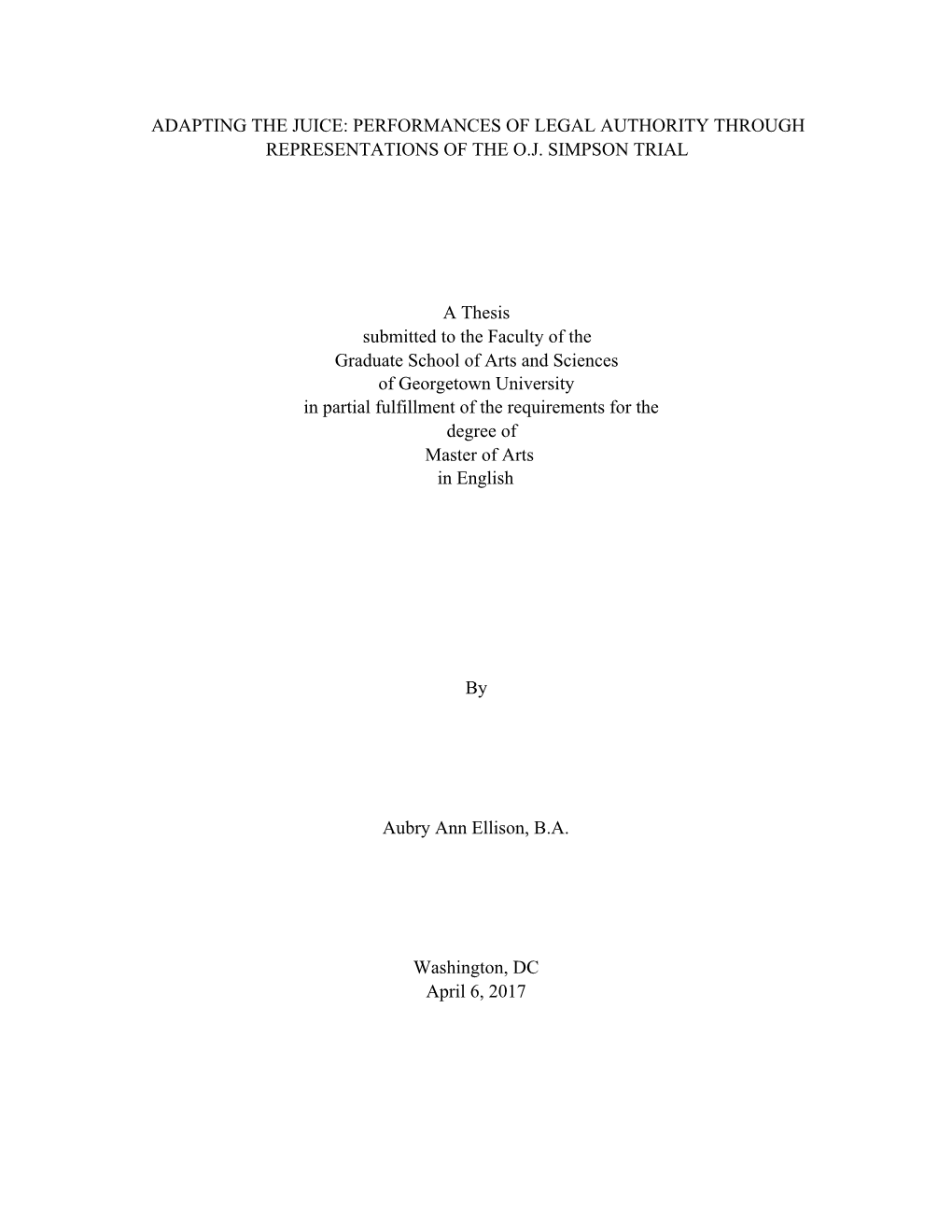 ADAPTING THE JUICE: PERFORMANCES OF LEGAL AUTHORITY THROUGH REPRESENTATIONS OF THE O.J. SIMPSON TRIAL

A Thesis
submitted to the Faculty of the
Graduate School of Arts and Sciences
of Georgetown University
in partial fulfillment of the requirements for the
degree of
Master of Arts
in English

By

Aubry Ann Ellison, B.A.

Washington, DC
April 6, 2017